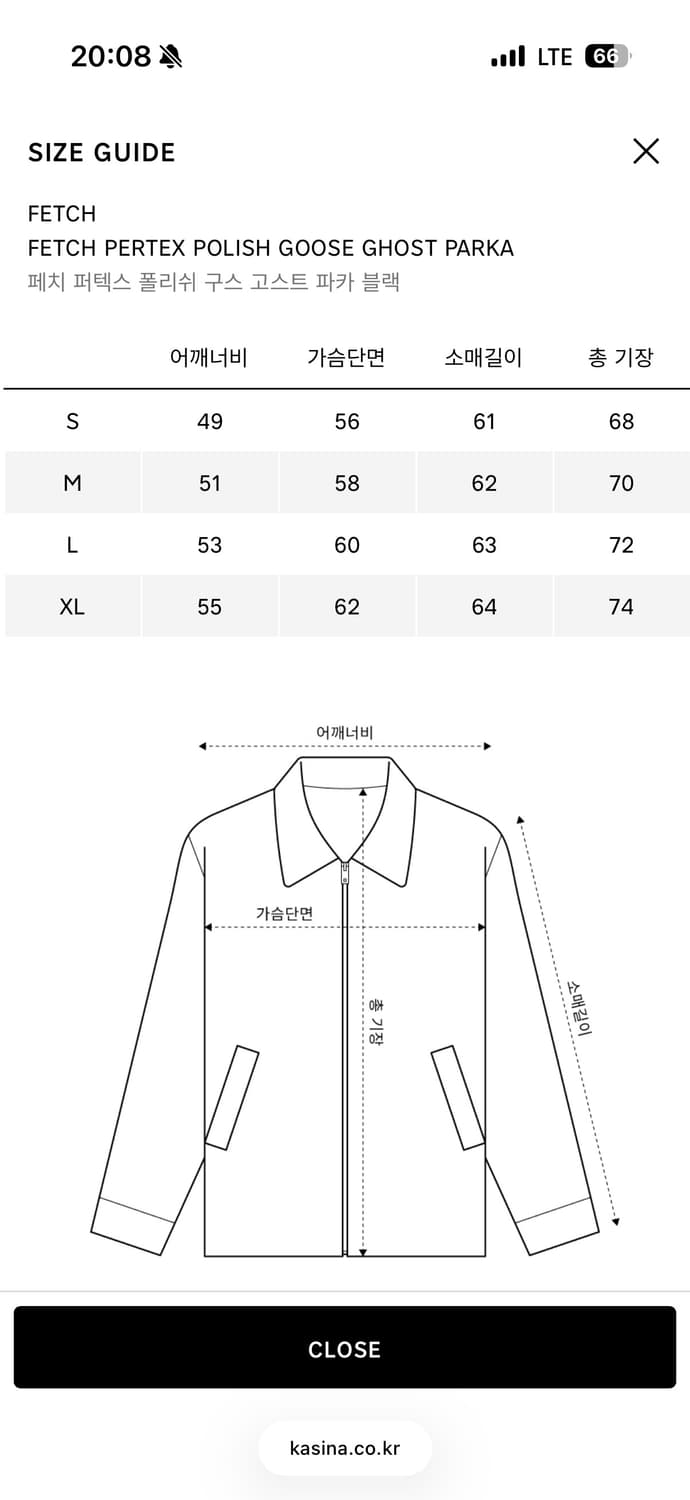 20:08

LTE 66

SIZE GUIDE

FETCH
FETCH PERTEX POLISH GOOSE GHOST PARKA
페치 퍼텍스 폴리쉬 구스 고스트 파카 블랙

| | 어깨너비 | 가슴단면 | 소매길이 | 총 기장 |
|---|---|---|---|---|
| S | 49 | 56 | 61 | 68 |
| M | 51 | 58 | 62 | 70 |
| L | 53 | 60 | 63 | 72 |
| XL | 55 | 62 | 64 | 74 |

어깨너비

가슴단면

총 기장

소매길이

CLOSE

kasina.co.kr